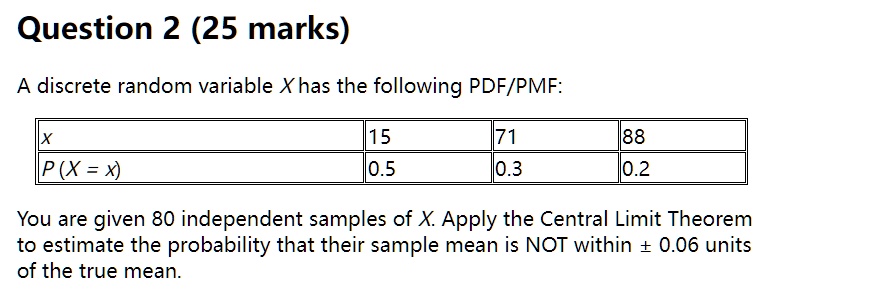 Question 2 (25 marks)

A discrete random variable $X$ has the following PDF/PMF:

| $x$ | 15 | 71 | 88 |
|---|---|---|---|
| $P(X = x)$ | 0.5 | 0.3 | 0.2 |

You are given 80 independent samples of $X$. Apply the Central Limit Theorem to estimate the probability that their sample mean is NOT within $\pm$ 0.06 units of the true mean.